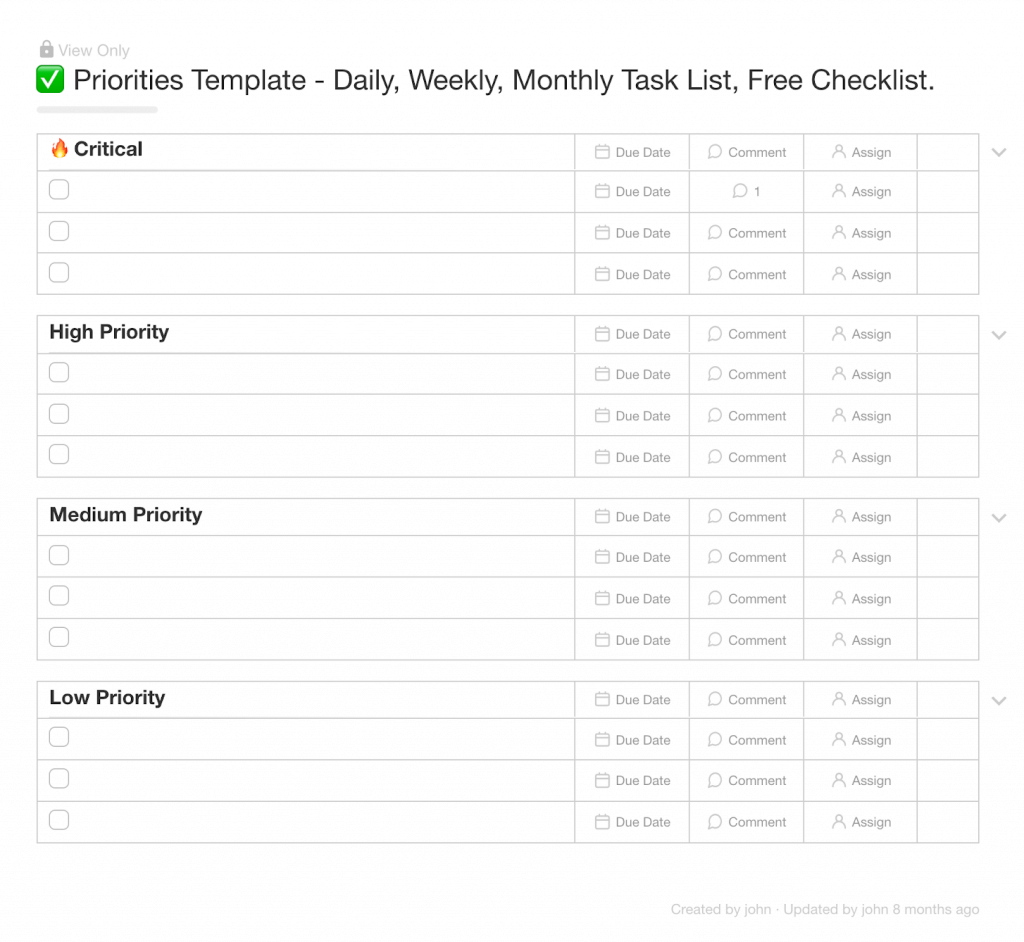 View Only

✅ Priorities Template - Daily, Weekly, Monthly Task List, Free Checklist.

| 🔥 Critical | Due Date | Comment | Assign | |
|---|---|---|---|---|
| | Due Date | 1 | Assign | |
| | Due Date | Comment | Assign | |
| | Due Date | Comment | Assign | |

| High Priority | Due Date | Comment | Assign | |
|---|---|---|---|---|
| | Due Date | Comment | Assign | |
| | Due Date | Comment | Assign | |
| | Due Date | Comment | Assign | |

| Medium Priority | Due Date | Comment | Assign | |
|---|---|---|---|---|
| | Due Date | Comment | Assign | |
| | Due Date | Comment | Assign | |
| | Due Date | Comment | Assign | |

| Low Priority | Due Date | Comment | Assign | |
|---|---|---|---|---|
| | Due Date | Comment | Assign | |
| | Due Date | Comment | Assign | |
| | Due Date | Comment | Assign | |

Created by john · Updated by john 8 months ago